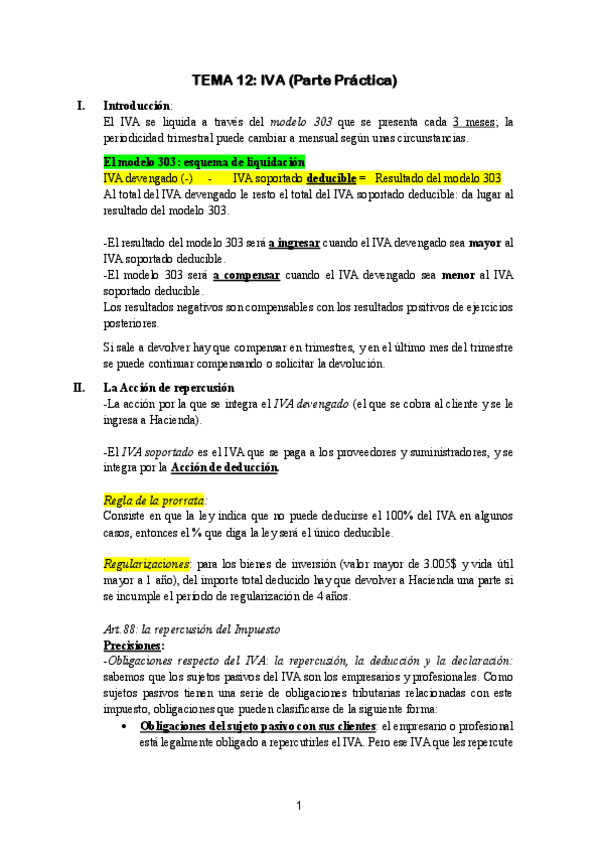 TEMA 12: IVA (Parte Práctica)

I. Introducción:
El IVA se liquida a través del modelo 303 que se presenta cada 3 meses; la periodicidad trimestral puede cambiar a mensual según unas circunstancias.

El modelo 303: esquema de liquidación
IVA devengado (-) - IVA soportado deducible = Resultado del modelo 303
Al total del IVA devengado le resto el total del IVA soportado deducible: da lugar al resultado del modelo 303.

-El resultado del modelo 303 será a ingresar cuando el IVA devengado sea mayor al IVA soportado deducible.
-El modelo 303 será a compensar cuando el IVA devengado sea menor al IVA soportado deducible.
Los resultados negativos son compensables con los resultados positivos de ejercicios posteriores.

Si sale a devolver hay que compensar en trimestres, y en el último mes del trimestre se puede continuar compensando o solicitar la devolución.

II. La Acción de repercusión
-La acción por la que se integra el IVA devengado (el que se cobra al cliente y se le ingresa a Hacienda).

-El IVA soportado es el IVA que se paga a los proveedores y suministradores, y se integra por la Acción de deducción.

Regla de la prorrata:
Consiste en que la ley indica que no puede deducirse el 100% del IVA en algunos casos, entonces el % que diga la ley será el único deducible.

Regularizaciones: para los bienes de inversión (valor mayor de 3.005$ y vida útil mayor a 1 año), del importe total deducido hay que devolver a Hacienda una parte si se incumple el periodo de regularización de 4 años.

Art. 88: la repercusión del Impuesto
Precisiones:
-Obligaciones respecto del IVA: la repercusión, la deducción y la declaración: sabemos que los sujetos pasivos del IVA son los empresarios y profesionales. Como sujetos pasivos tienen una serie de obligaciones tributarias relacionadas con este impuesto, obligaciones que pueden clasificarse de la siguiente forma:
• Obligaciones del sujeto pasivo con sus clientes: el empresario o profesional está legalmente obligado a repercutirles el IVA. Pero ese IVA que les repercute

1